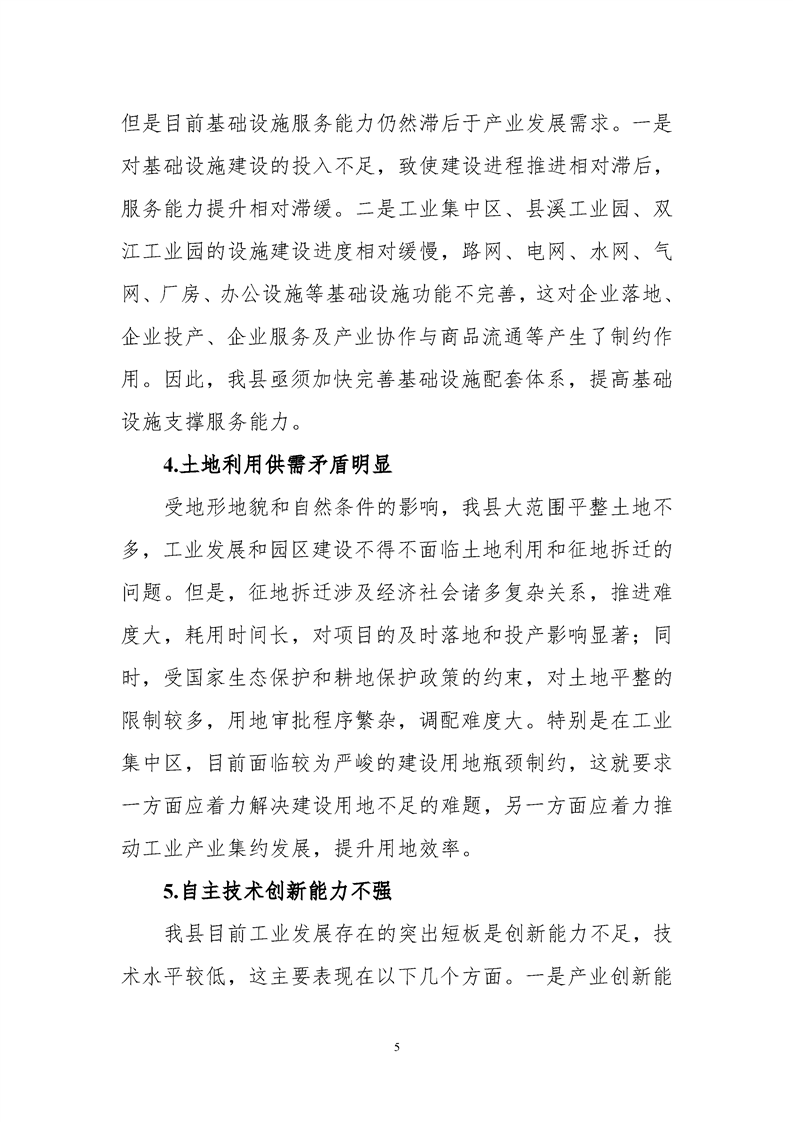 但是目前基础设施服务能力仍然滞后于产业发展需求。一是对基础设施建设的投入不足，致使建设进程推进相对滞后，服务能力提升相对滞缓。二是工业集中区、县溪工业园、双江工业园的设施建设进度相对缓慢，路网、电网、水网、气网、厂房、办公设施等基础设施功能不完善，这对企业落地、企业投产、企业服务及产业协作与商品流通等产生了制约作用。因此，我县亟须加快完善基础设施配套体系，提高基础设施支撑服务能力。

4.土地利用供需矛盾明显

受地形地貌和自然条件的影响，我县大范围平整土地不多，工业发展和园区建设不得不面临土地利用和征地拆迁的问题。但是，征地拆迁涉及经济社会诸多复杂关系，推进难度大，耗用时间长，对项目的及时落地和投产影响显著；同时，受国家生态保护和耕地保护政策的约束，对土地平整的限制较多，用地审批程序繁杂，调配难度大。特别是在工业集中区，目前面临较为严峻的建设用地瓶颈制约，这就要求一方面应着力解决建设用地不足的难题，另一方面应着力推动工业产业集约发展，提升用地效率。

5.自主技术创新能力不强

我县目前工业发展存在的突出短板是创新能力不足，技术水平较低，这主要表现在以下几个方面。一是产业创新能

5